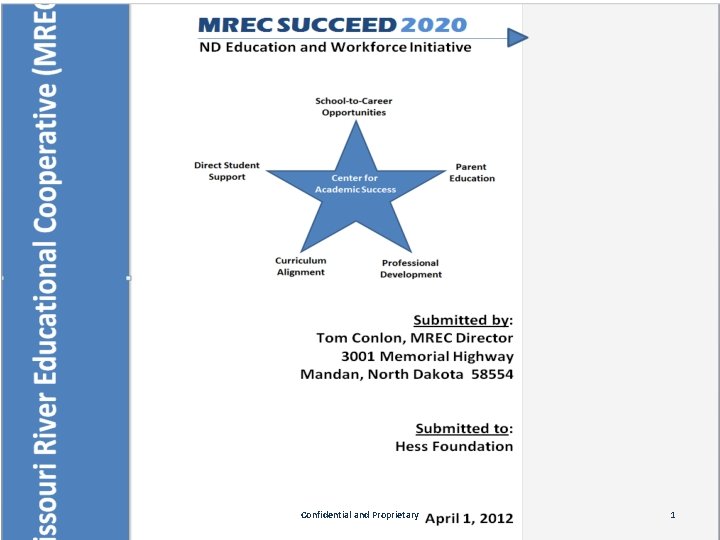 issouri River Educational Cooperative (MREC

MREC SUCCEED 2020
ND Education and Workforce Initiative

School-to-Career Opportunities

Direct Student Support

Center for Academic Success

Parent Education

Curriculum Alignment

Professional Development

Submitted by:
Tom Conlon, MREC Director
3001 Memorial Highway
Mandan, North Dakota 58554

Submitted to:
Hess Foundation

Confidential and Proprietary April 1, 2012

1